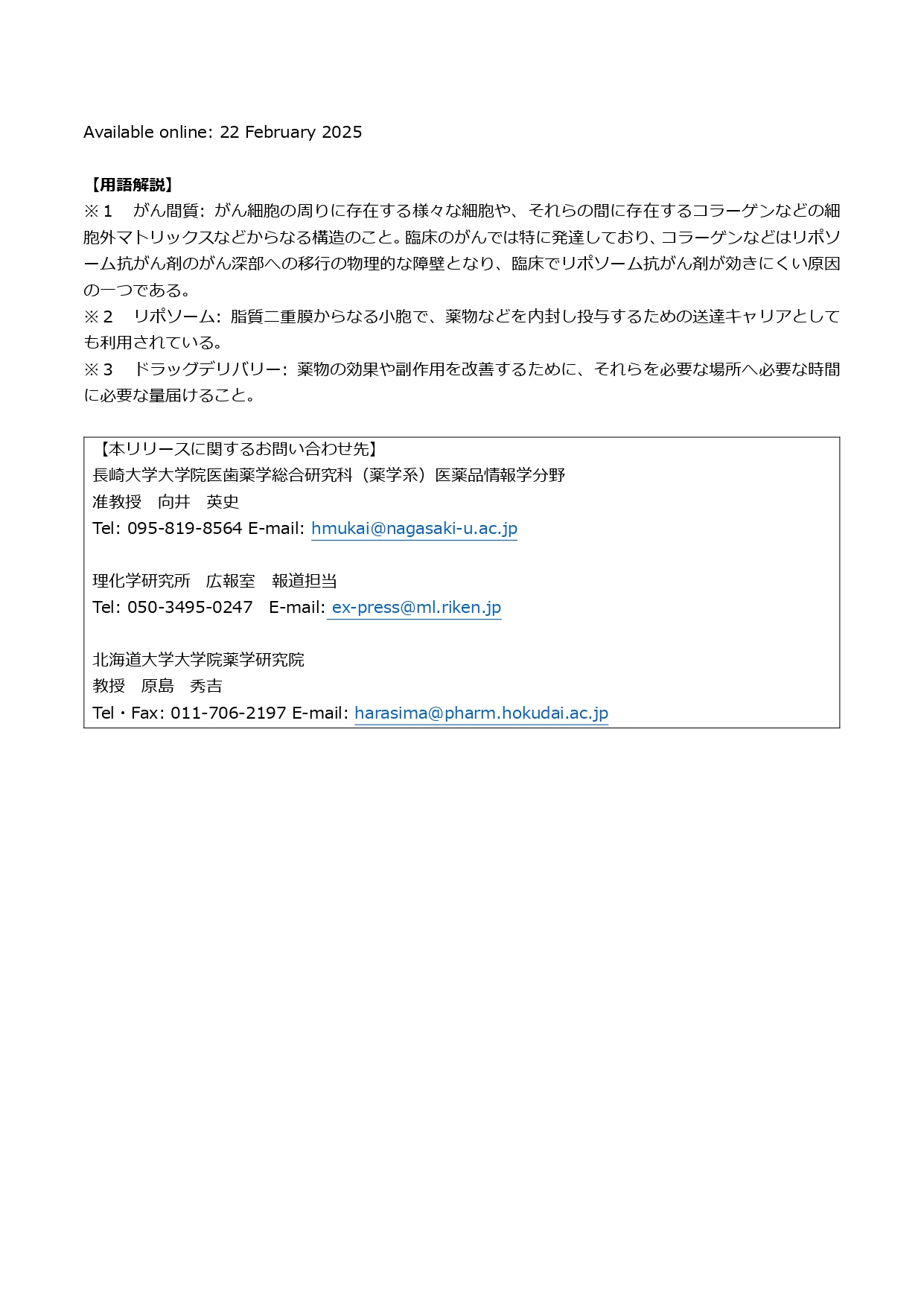 Available online: 22 February 2025

【用語解説】
※1　がん間質: がん細胞の周りに存在する様々な細胞や、それらの間に存在するコラーゲンなどの細胞外マトリックスなどからなる構造のこと。臨床のがんでは特に発達しており、コラーゲンなどはリポソーム抗がん剤のがん深部への移行の物理的な障壁となり、臨床でリポソーム抗がん剤が効きにくい原因の一つである。
※2　リポソーム: 脂質二重膜からなる小胞で、薬物などを内封し投与するための送達キャリアとしても利用されている。
※3　ドラッグデリバリー: 薬物の効果や副作用を改善するために、それらを必要な場所へ必要な時間に必要な量届けること。

【本リリースに関するお問い合わせ先】
長崎大学大学院医歯薬学総合研究科（薬学系）医薬品情報学分野
准教授　向井　英史
Tel: 095-819-8564 E-mail: hmukai@nagasaki-u.ac.jp

理化学研究所　広報室　報道担当
Tel: 050-3495-0247　E-mail: ex-press@ml.riken.jp

北海道大学大学院薬学研究院
教授　原島　秀吉
Tel・Fax: 011-706-2197 E-mail: harasima@pharm.hokudai.ac.jp